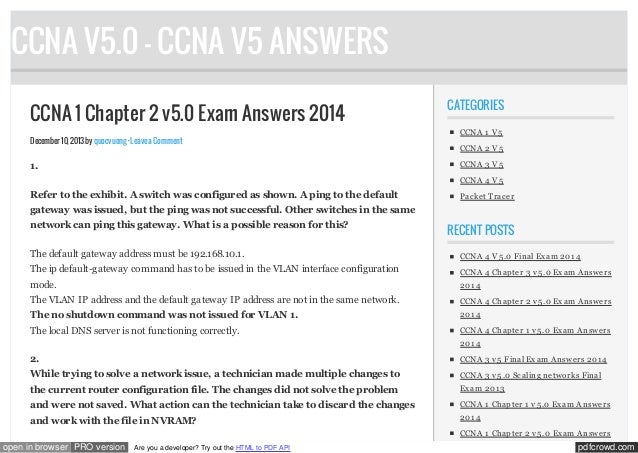 CCNA V5.0 - CCNA V5 ANSWERS

CCNA 1 Chapter 2 v5.0 Exam Answers 2014

December 10, 2013 by quocvuong - Leave a Comment

1.

Refer to the exhibit. A switch was configured as shown. A ping to the default gateway was issued, but the ping was not successful. Other switches in the same network can ping this gateway. What is a possible reason for this?

The default gateway address must be 192.168.10.1.
The ip default-gateway command has to be issued in the VLAN interface configuration mode.
The VLAN IP address and the default gateway IP address are not in the same network.
The no shutdown command was not issued for VLAN 1.
The local DNS server is not functioning correctly.

2.
While trying to solve a network issue, a technician made multiple changes to the current router configuration file. The changes did not solve the problem and were not saved. What action can the technician take to discard the changes and work with the file in NVRAM?

CATEGORIES

CCNA 1 V5
CCNA 2 V5
CCNA 3 V5
CCNA 4 V5
Packet Tracer

RECENT POSTS

CCNA 4 V5.0 Final Exam 2014
CCNA 4 Chapter 3 v5.0 Exam Answers 2014
CCNA 4 Chapter 2 v5.0 Exam Answers 2014
CCNA 4 Chapter 1 v5.0 Exam Answers 2014
CCNA 3 v5 Final Exam Answers 2014
CCNA 3 v5.0 Scaling networks Final Exam 2013
CCNA 1 Chapter 1 v5.0 Exam Answers 2014
CCNA 1 Chapter 2 v5.0 Exam Answers

open in browser PRO version Are you a developer? Try out the HTML to PDF API pdfcrowd.com